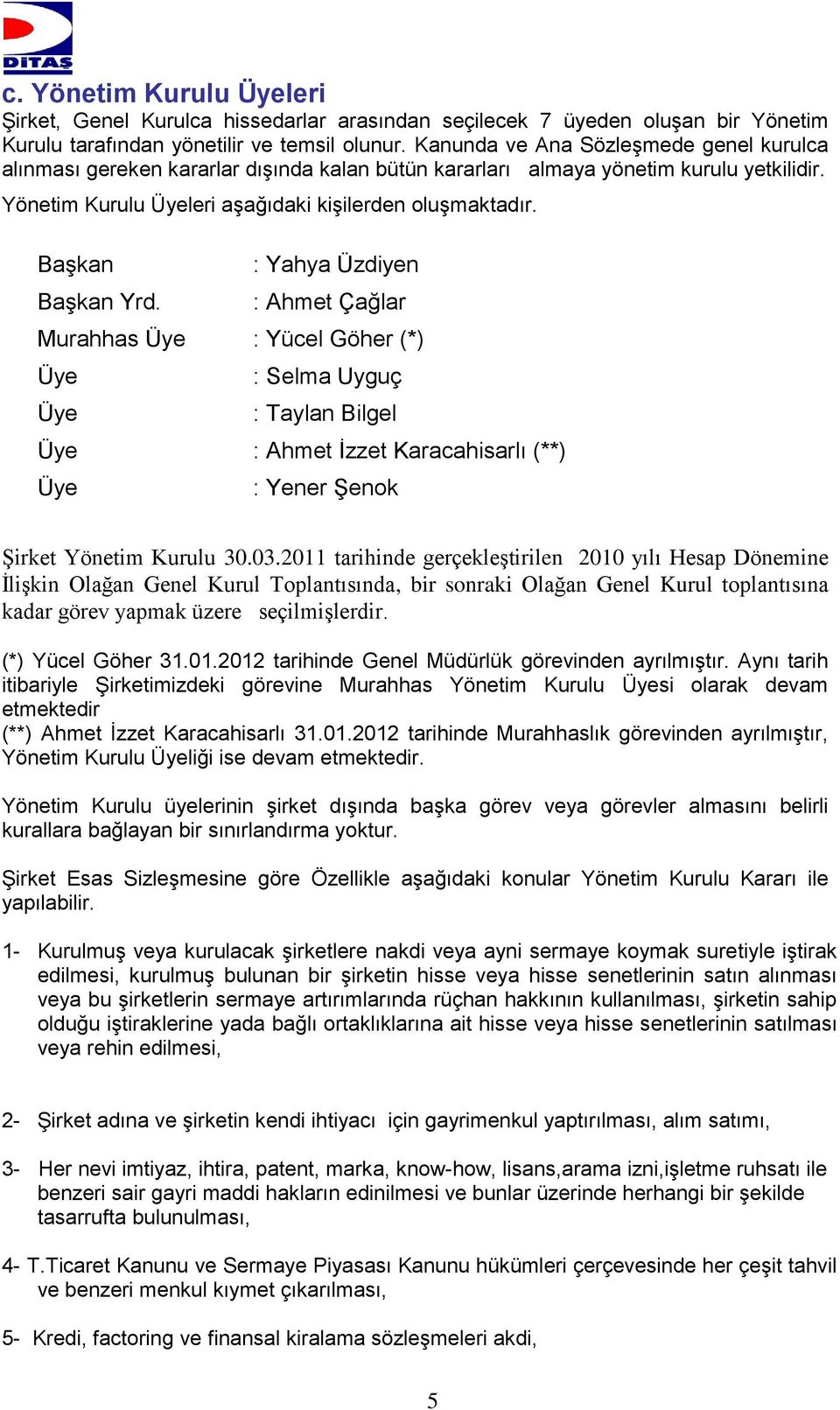 DITAŞ

c. Yönetim Kurulu Üyeleri

Şirket, Genel Kurulca hissedarlar arasından seçilecek 7 üyeden oluşan bir Yönetim Kurulu tarafından yönetilir ve temsil olunur. Kanunda ve Ana Sözleşmede genel kurulca alınması gereken kararlar dışında kalan bütün kararları almaya yönetim kurulu yetkilidir.

Yönetim Kurulu Üyeleri aşağıdaki kişilerden oluşmaktadır.

Başkan : Yahya Üzdiyen
Başkan Yrd. : Ahmet Çağlar
Murahhas Üye : Yücel Göher (*)
Üye : Selma Uyguç
Üye : Taylan Bilgel
Üye : Ahmet İzzet Karacahisarlı (**)
Üye : Yener Şenok

Şirket Yönetim Kurulu 30.03.2011 tarihinde gerçekleştirilen 2010 yılı Hesap Dönemine İlişkin Olağan Genel Kurul Toplantısında, bir sonraki Olağan Genel Kurul toplantısına kadar görev yapmak üzere seçilmişlerdir.

(*) Yücel Göher 31.01.2012 tarihinde Genel Müdürlük görevinden ayrılmıştır. Aynı tarih itibariyle Şirketimizdeki görevine Murahhas Yönetim Kurulu Üyesi olarak devam etmektedir
(**) Ahmet İzzet Karacahisarlı 31.01.2012 tarihinde Murahhaslık görevinden ayrılmıştır, Yönetim Kurulu Üyeliği ise devam etmektedir.

Yönetim Kurulu üyelerinin şirket dışında başka görev veya görevler almasını belirli kurallara bağlayan bir sınırlandırma yoktur.

Şirket Esas Sizleşmesine göre Özellikle aşağıdaki konular Yönetim Kurulu Kararı ile yapılabilir.

1- Kurulmuş veya kurulacak şirketlere nakdi veya ayni sermaye koymak suretiyle iştirak edilmesi, kurulmuş bulunan bir şirketin hisse veya hisse senetlerinin satın alınması veya bu şirketlerin sermaye artırımlarında rüçhan hakkının kullanılması, şirketin sahip olduğu iştiraklerine yada bağlı ortaklıklarına ait hisse veya hisse senetlerinin satılması veya rehin edilmesi,

2- Şirket adına ve şirketin kendi ihtiyacı için gayrimenkul yaptırılması, alım satımı,

3- Her nevi imtiyaz, ihtira, patent, marka, know-how, lisans,arama izni,işletme ruhsatı ile benzeri sair gayri maddi hakların edinilmesi ve bunlar üzerinde herhangi bir şekilde tasarrufta bulunulması,

4- T.Ticaret Kanunu ve Sermaye Piyasası Kanunu hükümleri çerçevesinde her çeşit tahvil ve benzeri menkul kıymet çıkarılması,

5- Kredi, factoring ve finansal kiralama sözleşmeleri akdi,

5